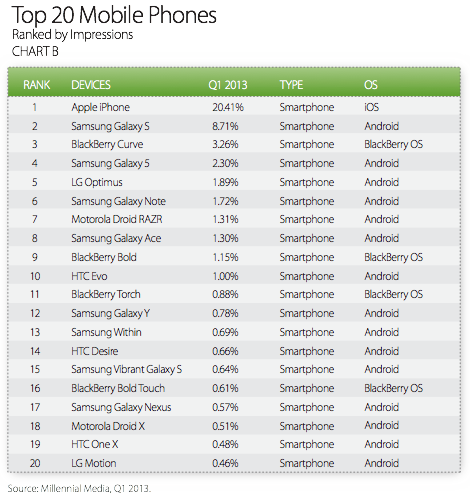 Top 20 Mobile Phones
Ranked by Impressions
CHART B

| RANK | DEVICES | Q1 2013 | TYPE | OS |
|---|---|---|---|---|
| 1 | Apple iPhone | 20.41% | Smartphone | iOS |
| 2 | Samsung Galaxy S | 8.71% | Smartphone | Android |
| 3 | BlackBerry Curve | 3.26% | Smartphone | BlackBerry OS |
| 4 | Samsung Galaxy S | 2.30% | Smartphone | Android |
| 5 | LG Optimus | 1.89% | Smartphone | Android |
| 6 | Samsung Galaxy Note | 1.72% | Smartphone | Android |
| 7 | Motorola Droid RAZR | 1.31% | Smartphone | Android |
| 8 | Samsung Galaxy Ace | 1.30% | Smartphone | Android |
| 9 | BlackBerry Bold | 1.15% | Smartphone | BlackBerry OS |
| 10 | HTC Evo | 1.00% | Smartphone | Android |
| 11 | BlackBerry Torch | 0.88% | Smartphone | BlackBerry OS |
| 12 | Samsung Galaxy Y | 0.78% | Smartphone | Android |
| 13 | Samsung Within | 0.69% | Smartphone | Android |
| 14 | HTC Desire | 0.66% | Smartphone | Android |
| 15 | Samsung Vibrant Galaxy S | 0.64% | Smartphone | Android |
| 16 | BlackBerry Bold Touch | 0.61% | Smartphone | BlackBerry OS |
| 17 | Samsung Galaxy Nexus | 0.57% | Smartphone | Android |
| 18 | Motorola Droid X | 0.51% | Smartphone | Android |
| 19 | HTC One X | 0.48% | Smartphone | Android |
| 20 | LG Motion | 0.46% | Smartphone | Android |

Source: Millennial Media, Q1 2013.